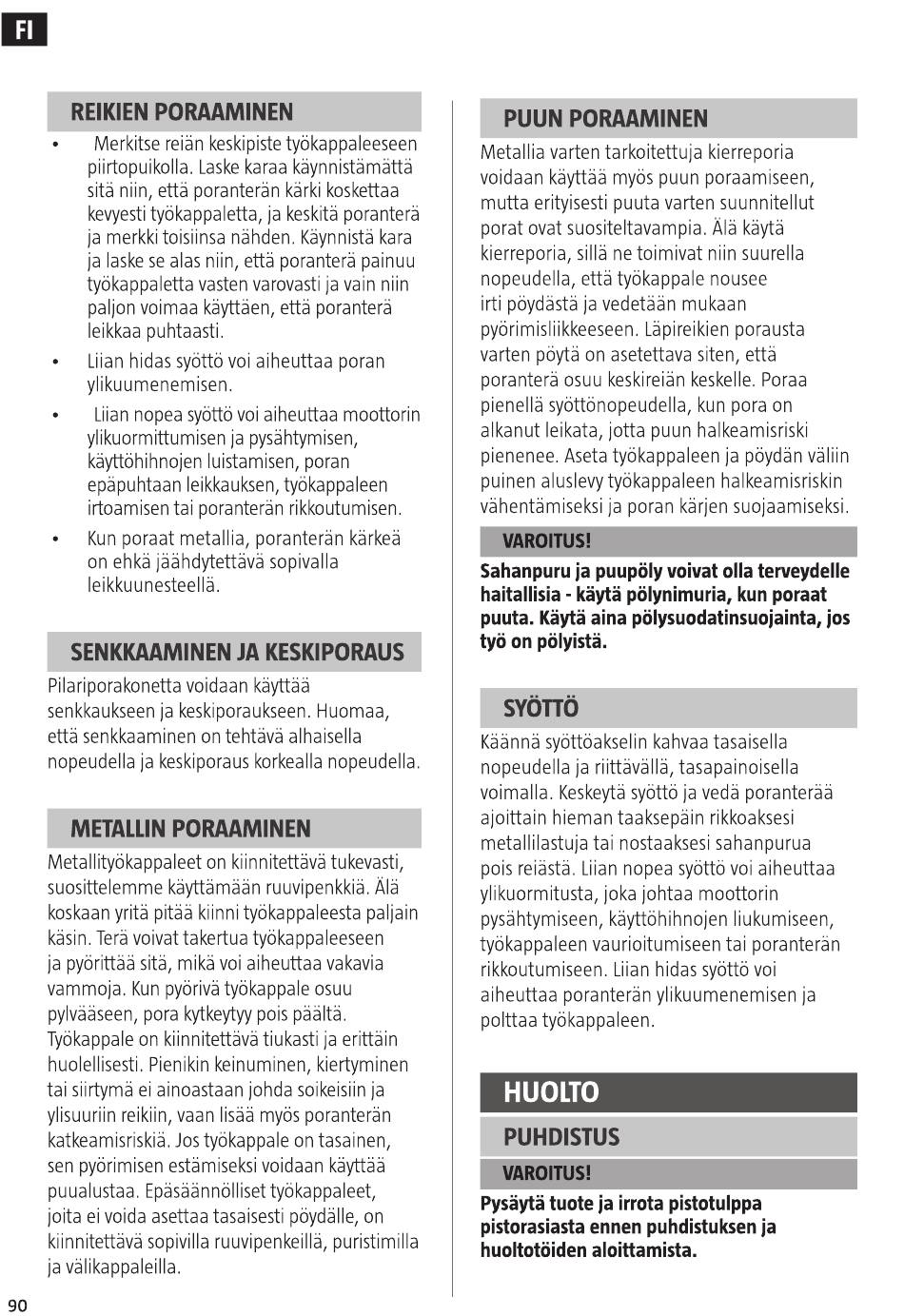 FI

REIKIEN PORAAMINEN

• Merkitse reiän keskipiste työkappaleeseen piirtopuikolla. Laske karaa käynnistämättä sitä niin, että poranterän kärki koskettaa kevyesti työkappaletta, ja keskitä poranterä ja merkki toisiinsa nähden. Käynnistä kara ja laske se alas niin, että poranterä painuu työkappaletta vasten varovasti ja vain niin paljon voimaa käyttäen, että poranterä leikkaa puhtaasti.

• Liian hidas syöttö voi aiheuttaa poran ylikuumenemisen.

• Liian nopea syöttö voi aiheuttaa moottorin ylikuormittumisen ja pysähtymisen, käyttöhihnojen luistamisen, poran epäpuhtaan leikkauksen, työkappaleen irtoamisen tai poranterän rikkoutumisen.

• Kun poraat metallia, poranterän kärkeä on ehkä jäähdytettävä sopivalla leikkuunesteellä.

SENKKAAMINEN JA KESKIPORAUS

Pilariporakonetta voidaan käyttää senkkaukseen ja keskiporaukseen. Huomaa, että senkkaaminen on tehtävä alhaisella nopeudella ja keskiporaus korkealla nopeudella.

METALLIN PORAAMINEN

Metallityökappaleet on kiinnitettävä tukevasti, suosittelemme käyttämään ruuvipenkkiä. Älä koskaan yritä pitää kiinni työkappaleesta paljain käsin. Terä voivat takertua työkappaleeseen ja pyörittää sitä, mikä voi aiheuttaa vakavia vammoja. Kun pyörivä työkappale osuu pylvääseen, pora kytkeytyy pois päältä. Työkappale on kiinnitettävä tiukasti ja erittäin huolellisesti. Pienikin keinuminen, kiertyminen tai siirtymä ei ainoastaan johda soikeisiin ja ylisuuriin reikiin, vaan lisää myös poranterän katkeamisriskiä. Jos työkappale on tasainen, sen pyörimisen estämiseksi voidaan käyttää puualustaa. Epäsäännölliset työkappaleet, joita ei voida asettaa tasaisesti pöydälle, on kiinnitettävä sopivilla ruuvipenkeillä, puristimilla ja välikappaleilla.

PUUN PORAAMINEN

Metallia varten tarkoitettuja kierreporia voidaan käyttää myös puun poraamiseen, mutta erityisesti puuta varten suunnitellut porat ovat suositeltavampia. Älä käytä kierreporia, sillä ne toimivat niin suurella nopeudella, että työkappale nousee irti pöydästä ja vedetään mukaan pyörimisliikkeeseen. Läpireikien porausta varten pöytä on asetettava siten, että poranterä osuu keskireiän keskelle. Poraa pienellä syöttönopeudella, kun pora on alkanut leikata, jotta puun halkeamisriski pienenee. Aseta työkappaleen ja pöydän väliin puinen aluslevy työkappaleen halkeamisriskin vähentämiseksi ja poran kärjen suojaamiseksi.

VAROITUS!

Sahanpuru ja puupöly voivat olla terveydelle haitallisia - käytä pölynimuria, kun poraat puuta. Käytä aina pölysuodatinsuojainta, jos työ on pölyistä.

SYÖTTÖ

Käännä syöttöakselin kahvaa tasaisella nopeudella ja riittävällä, tasapainoisella voimalla. Keskeytä syöttö ja vedä poranterää ajoittain hieman taaksepäin rikkoaksesi metallilastuja tai nostaaksesi sahanpurua pois reiästä. Liian nopea syöttö voi aiheuttaa ylikuormitusta, joka johtaa moottorin pysähtymiseen, käyttöhihnojen liukumiseen, työkappaleen vaurioitumiseen tai poranterän rikkoutumiseen. Liian hidas syöttö voi aiheuttaa poranterän ylikuumenemisen ja polttaa työkappaleen.

HUOLTO

PUHDISTUS

VAROITUS!

Pysäytä tuote ja irrota pistotulppa pistorasiasta ennen puhdistuksen ja huoltotöiden aloittamista.

90